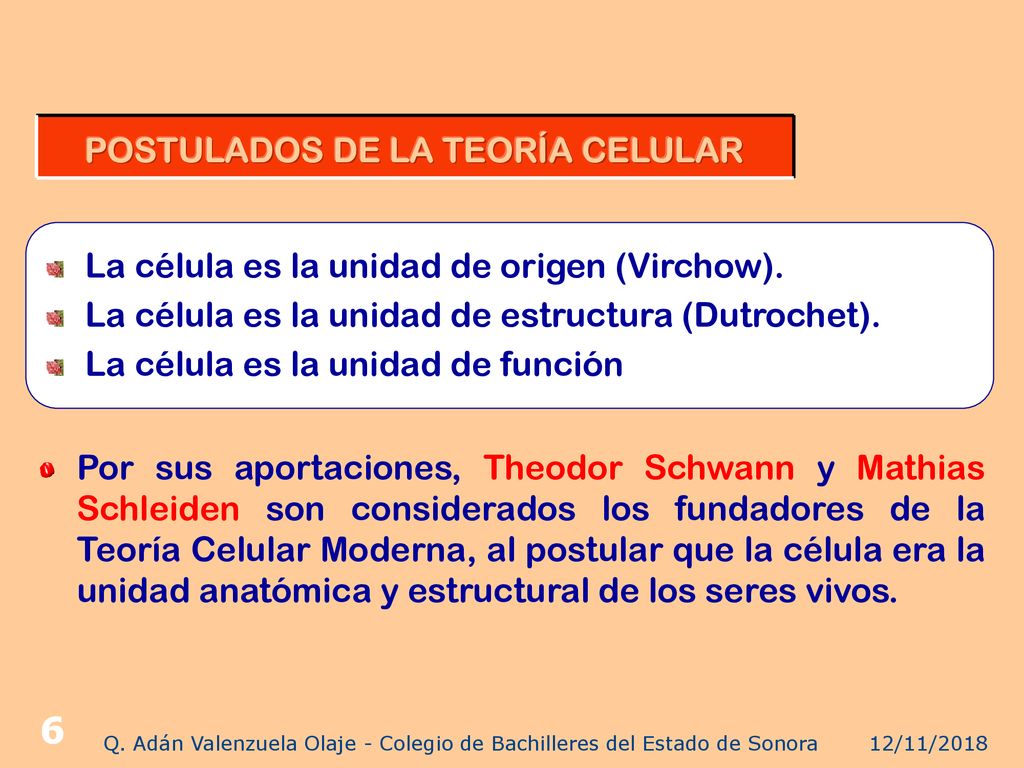 POSTULADOS DE LA TEORÍA CELULAR

La célula es la unidad de origen (Virchow).
La célula es la unidad de estructura (Dutrochet).
La célula es la unidad de función

Por sus aportaciones, Theodor Schwann y Mathias Schleiden son considerados los fundadores de la Teoría Celular Moderna, al postular que la célula era la unidad anatómica y estructural de los seres vivos.

6 Q. Adán Valenzuela Olaje - Colegio de Bachilleres del Estado de Sonora 12/11/2018